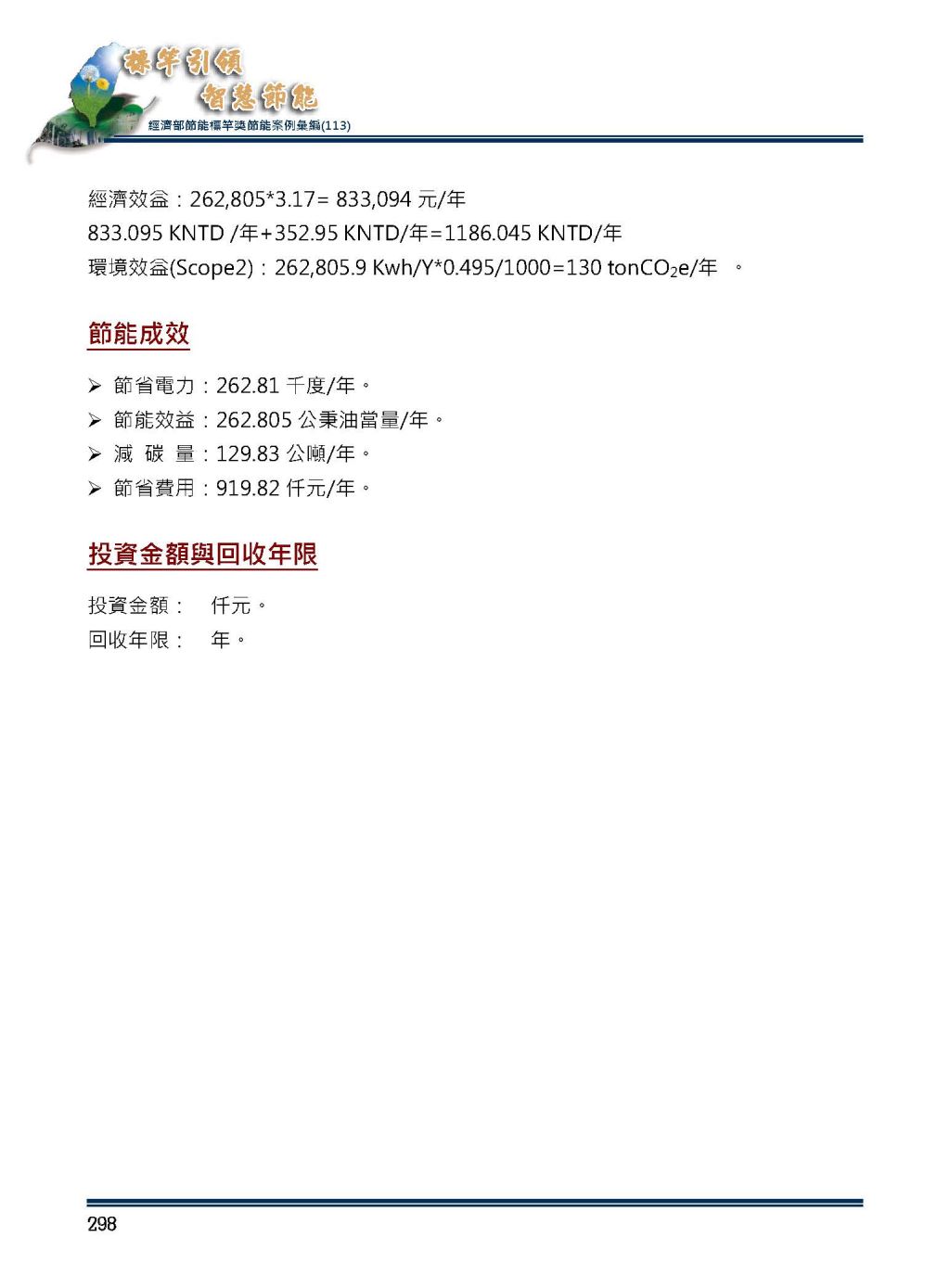 標竿引領
智慧節能
經濟部節能標竿獎節能案例彙編(113)

經濟效益：262,805*3.17= 833,094 元/年
833.095 KNTD /年+352.95 KNTD/年=1186.045 KNTD/年
環境效益(Scope2)：262,805.9 Kwh/Y*0.495/1000=130 ton$CO_2$e/年 。

節能成效

➢ 節省電力：262.81 千度/年。
➢ 節能效益：262.805 公秉油當量/年。
➢ 減 碳 量：129.83 公噸/年。
➢ 節省費用：919.82 仟元/年。

投資金額與回收年限

投資金額： 仟元。
回收年限： 年。

298